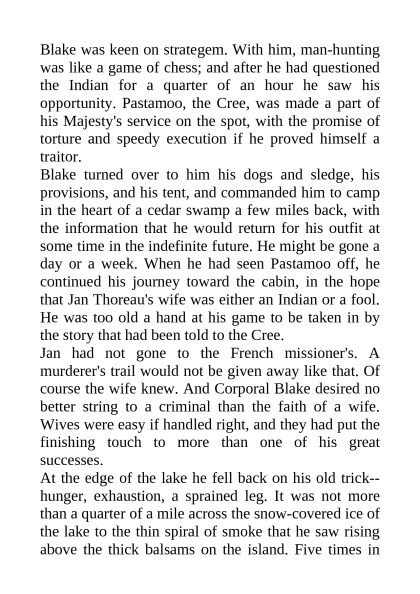 Blake was keen on strategem. With him, man-hunting was like a game of chess; and after he had questioned the Indian for a quarter of an hour he saw his opportunity. Pastamoo, the Cree, was made a part of his Majesty's service on the spot, with the promise of torture and speedy execution if he proved himself a traitor.

Blake turned over to him his dogs and sledge, his provisions, and his tent, and commanded him to camp in the heart of a cedar swamp a few miles back, with the information that he would return for his outfit at some time in the indefinite future. He might be gone a day or a week. When he had seen Pastamoo off, he continued his journey toward the cabin, in the hope that Jan Thoreau's wife was either an Indian or a fool. He was too old a hand at his game to be taken in by the story that had been told to the Cree.

Jan had not gone to the French missioner's. A murderer's trail would not be given away like that. Of course the wife knew. And Corporal Blake desired no better string to a criminal than the faith of a wife. Wives were easy if handled right, and they had put the finishing touch to more than one of his great successes.

At the edge of the lake he fell back on his old trick--hunger, exhaustion, a sprained leg. It was not more than a quarter of a mile across the snow-covered ice of the lake to the thin spiral of smoke that he saw rising above the thick balsams on the island. Five times in